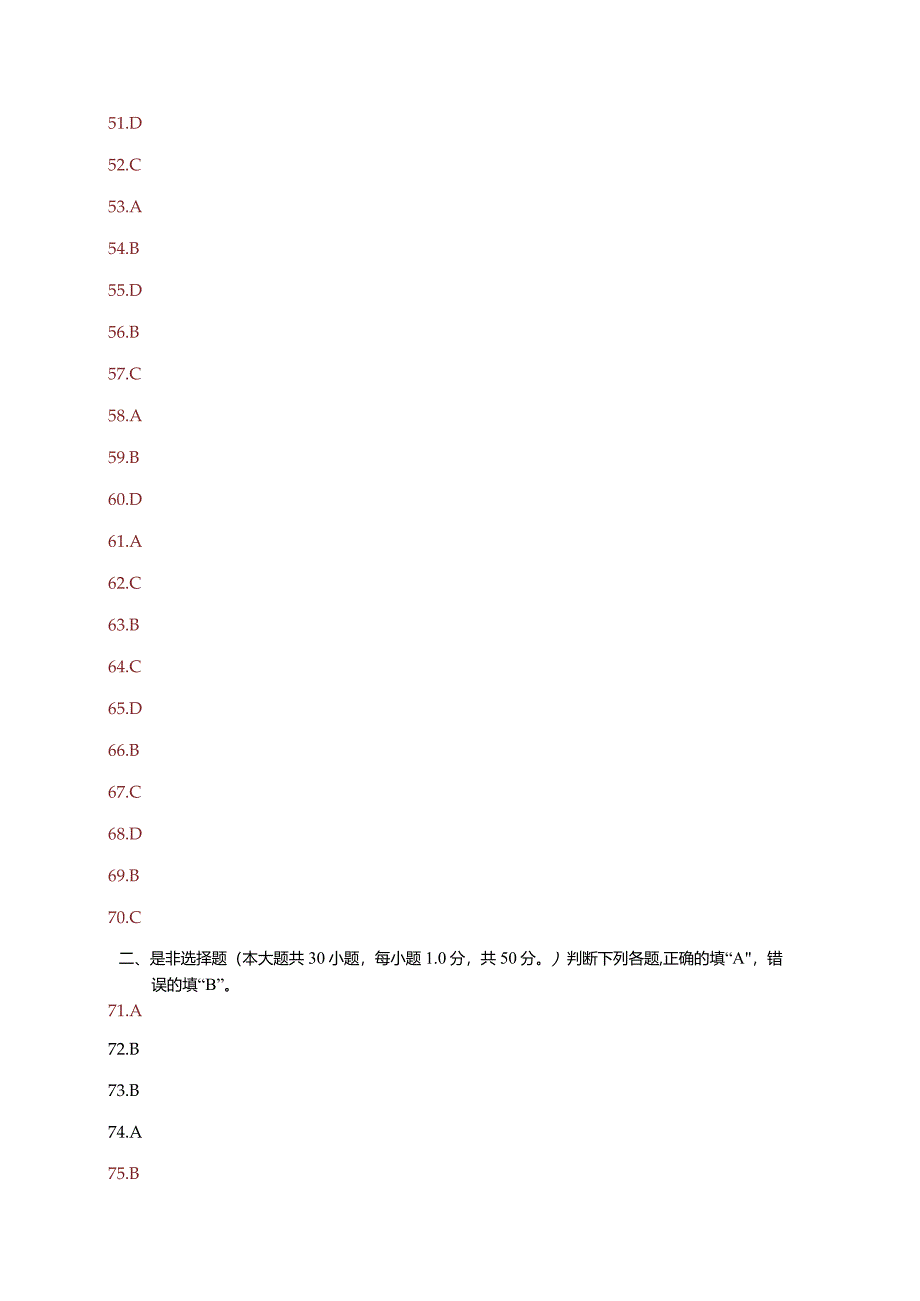 51.D

52.C

53.A

54.B

55.D

56.B

57.C

58.A

59.B

60.D

61.A

62.C

63.B

64.C

65.D

66.B

67.C

68.D

69.B

70.C

二、是非选择题（本大题共 30 小题，每小题 1.0 分，共 50 分。）判断下列各题,正确的填“A"，错误的填“B”。

71.A

72.B

73.B

74.A

75.B